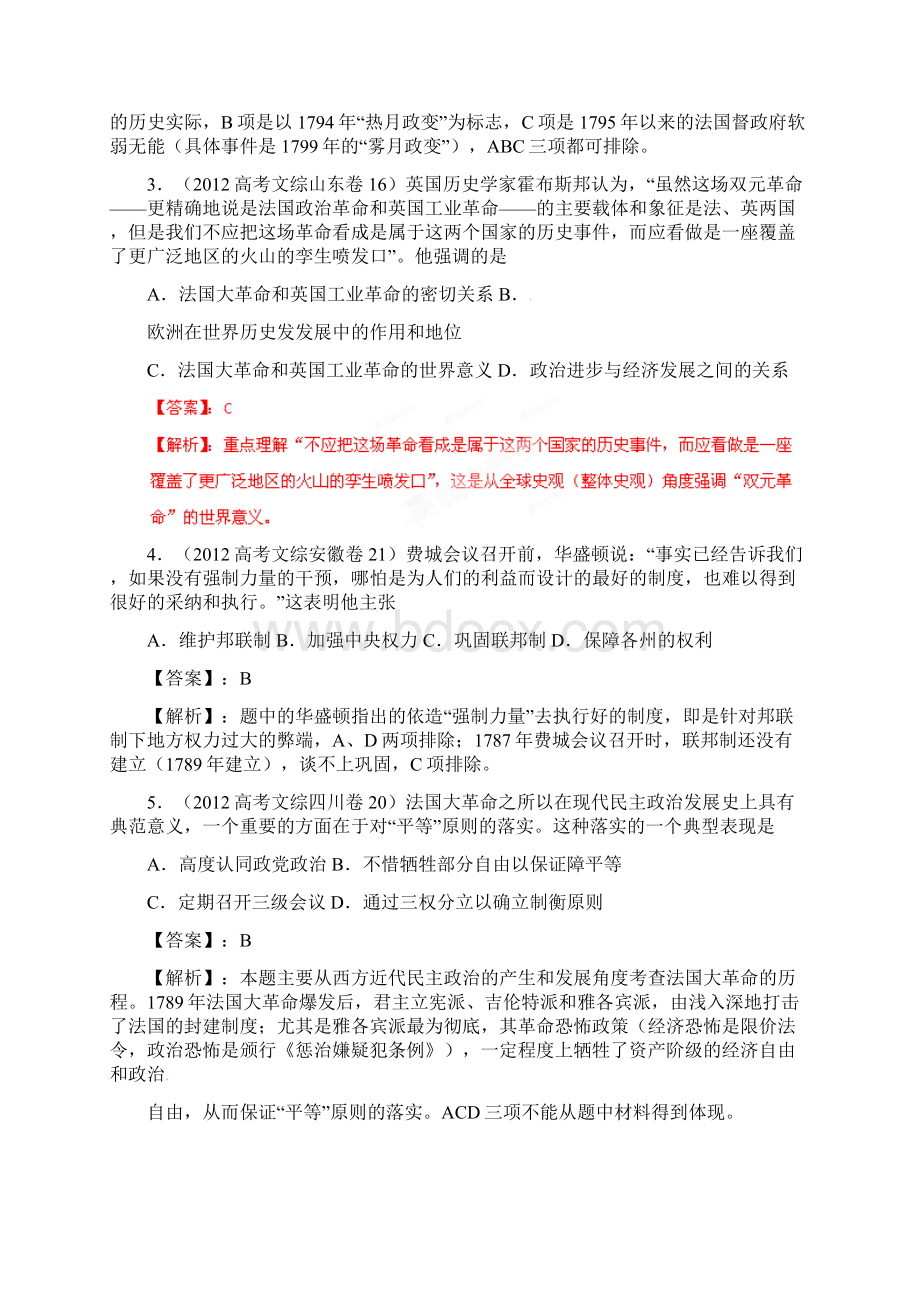 的历史实际，B 项是以 1794 年“热月政变”为标志，C 项是 1795 年以来的法国督政府软弱无能（具体事件是 1799 年的“雾月政变”），ABC 三项都可排除。

3．（2012 高考文综山东卷 16）英国历史学家霍布斯邦认为，“虽然这场双元革命——更精确地说是法国政治革命和英国工业革命——的主要载体和象征是法、英两国，但是我们不应把这场革命看成是属于这两个国家的历史事件，而应看做是一座覆盖了更广泛地区的火山的孪生喷发口”。他强调的是

A．法国大革命和英国工业革命的密切关系 B．

欧洲在世界历史发发展中的作用和地位

C．法国大革命和英国工业革命的世界意义 D．政治进步与经济发展之间的关系

【答案】：C

【解析】：重点理解“不应把这场革命看成是属于这两个国家的历史事件，而应看做是一座覆盖了更广泛地区的火山的孪生喷发口”，这是从全球史观（整体史观）角度强调“双元革命”的世界意义。

4．（2012 高考文综安徽卷 21）费城会议召开前，华盛顿说：“事实已经告诉我们，如果没有强制力量的干预，哪怕是为人们的利益而设计的最好的制度，也难以得到很好的采纳和执行。”这表明他主张

A．维护邦联制 B．加强中央权力 C．巩固联邦制 D．保障各州的权利

【答案】：B

【解析】：题中的华盛顿指出的依造“强制力量”去执行好的制度，即是针对邦联制下地方权力过大的弊端，A、D 两项排除；1787 年费城会议召开时，联邦制还没有建立（1789 年建立），谈不上巩固，C 项排除。

5．（2012 高考文综四川卷 20）法国大革命之所以在现代民主政治发展史上具有典范意义，一个重要的方面在于对“平等”原则的落实。这种落实的一个典型表现是

A．高度认同政党政治 B．不惜牺牲部分自由以保证障平等

C．定期召开三级会议 D．通过三权分立以确立制衡原则

【答案】：B

【解析】：本题主要从西方近代民主政治的产生和发展角度考查法国大革命的历程。1789 年法国大革命爆发后，君主立宪派、吉伦特派和雅各宾派，由浅入深地打击了法国的封建制度；尤其是雅各宾派最为彻底，其革命恐怖政策（经济恐怖是限价法令，政治恐怖是颁行《惩治嫌疑犯条例》），一定程度上牺牲了资产阶级的经济自由和政治

自由，从而保证“平等”原则的落实。ACD 三项不能从题中材料得到体现。